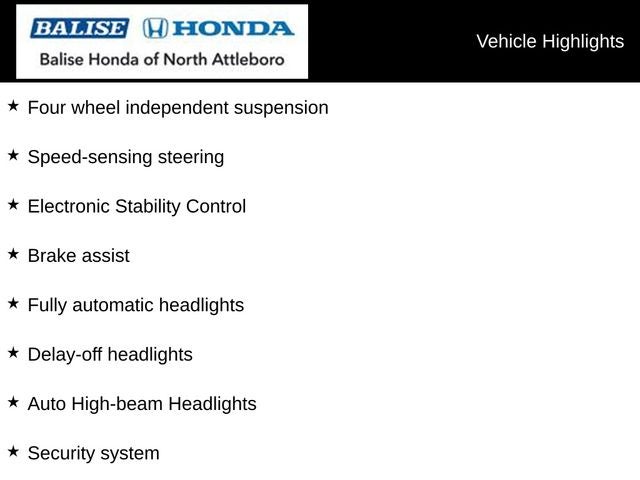 BALISE HONDA
Balise Honda of North Attleboro

Vehicle Highlights

★ Four wheel independent suspension

★ Speed-sensing steering

★ Electronic Stability Control

★ Brake assist

★ Fully automatic headlights

★ Delay-off headlights

★ Auto High-beam Headlights

★ Security system